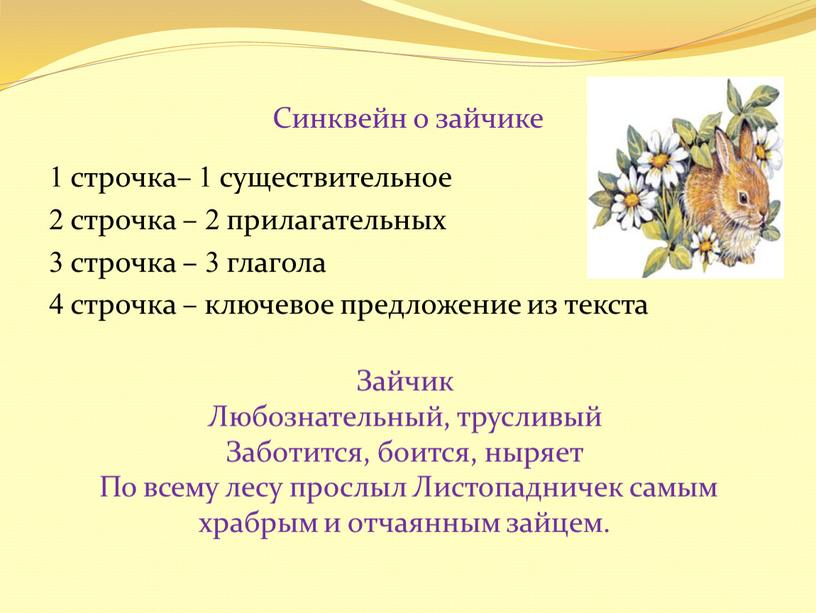 Синквейн о зайчике

1 строчка– 1 существительное
2 строчка – 2 прилагательных
3 строчка – 3 глагола
4 строчка – ключевое предложение из текста

Зайчик
Любознательный, трусливый
Заботится, боится, ныряет
По всему лесу прослыл Листопадничек самым храбрым и отчаянным зайцем.